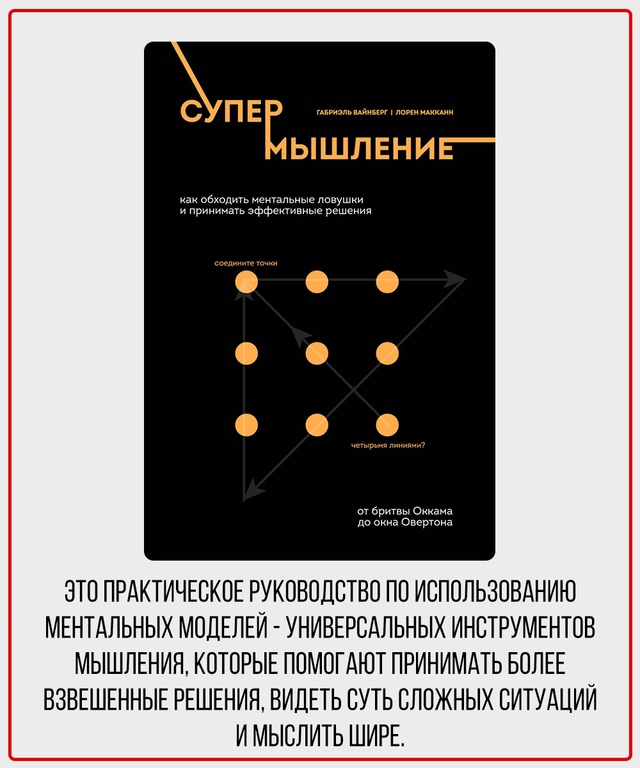 СУПЕР МЫШЛЕНИЕ

ГАБРИЭЛЬ ВАЙНБЕРГ | ЛОРЕН МАККАНН

как обходить ментальные ловушки и принимать эффективные решения

соедините точки

четырьмя линиями?

от бритвы Оккама до окна Овертона

ЭТО ПРАКТИЧЕСКОЕ РУКОВОДСТВО ПО ИСПОЛЬЗОВАНИЮ МЕНТАЛЬНЫХ МОДЕЛЕЙ - УНИВЕРСАЛЬНЫХ ИНСТРУМЕНТОВ МЫШЛЕНИЯ, КОТОРЫЕ ПОМОГАЮТ ПРИНИМАТЬ БОЛЕЕ ВЗВЕШЕННЫЕ РЕШЕНИЯ, ВИДЕТЬ СУТЬ СЛОЖНЫХ СИТУАЦИЙ И МЫСЛИТЬ ШИРЕ.